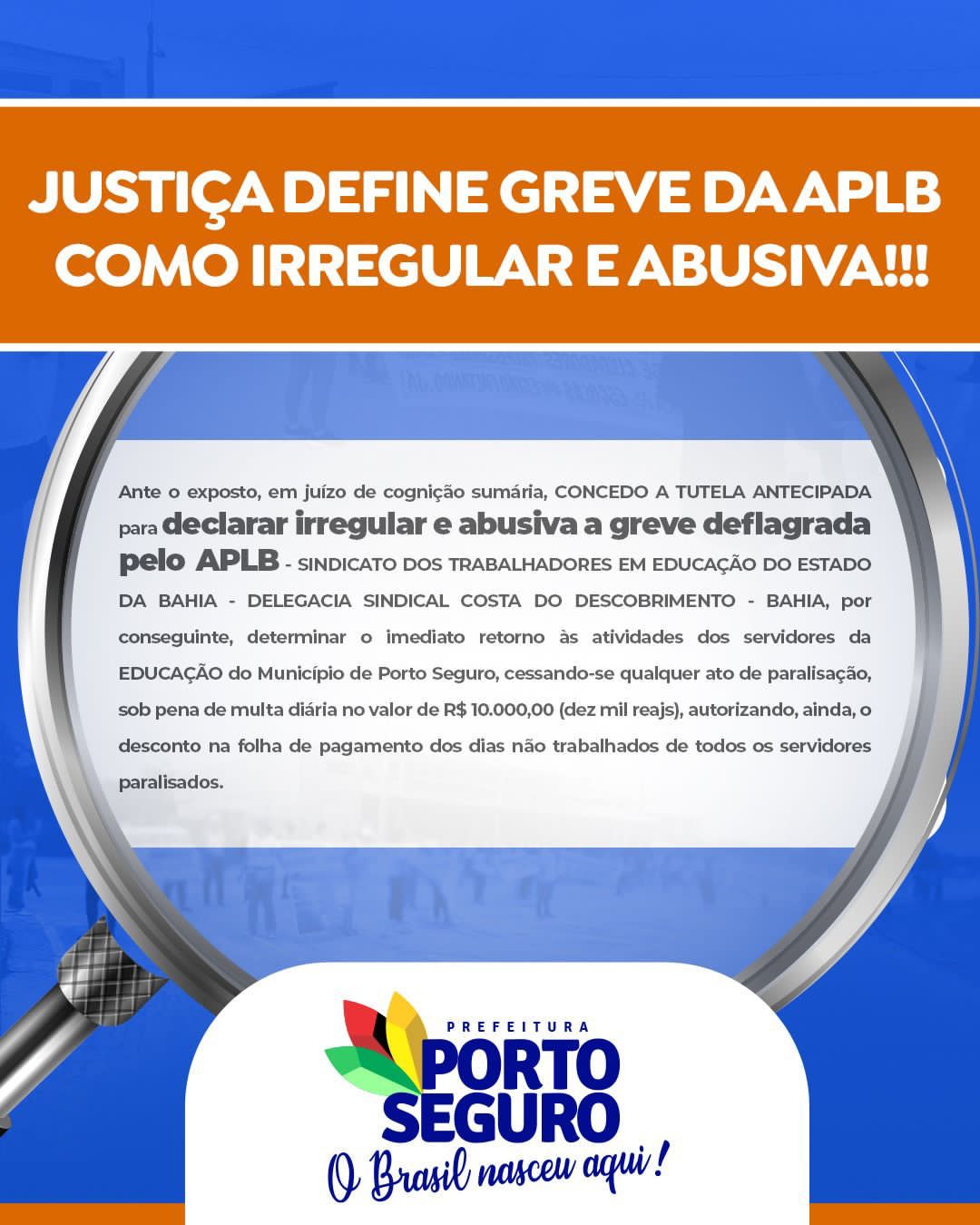 JUSTIÇA DEFINE GREVE DA APLB COMO IRREGULAR E ABUSIVA!!!

Ante o exposto, em juízo de cognição sumária, CONCEDO A TUTELA ANTECIPADA para declarar irregular e abusiva a greve deflagrada pelo APLB - SINDICATO DOS TRABALHADORES EM EDUCAÇÃO DO ESTADO DA BAHIA - DELEGACIA SINDICAL COSTA DO DESCOBRIMENTO - BAHIA, por conseguinte, determinar o imediato retorno às atividades dos servidores da EDUCAÇÃO do Município de Porto Seguro, cessando-se qualquer ato de paralisação, sob pena de multa diária no valor de R$ 10.000,00 (dez mil reajs), autorizando, ainda, o desconto na folha de pagamento dos dias não trabalhados de todos os servidores paralisados.

PREFEITURA
PORTO SEGURO
O Brasil nasceu aqui!